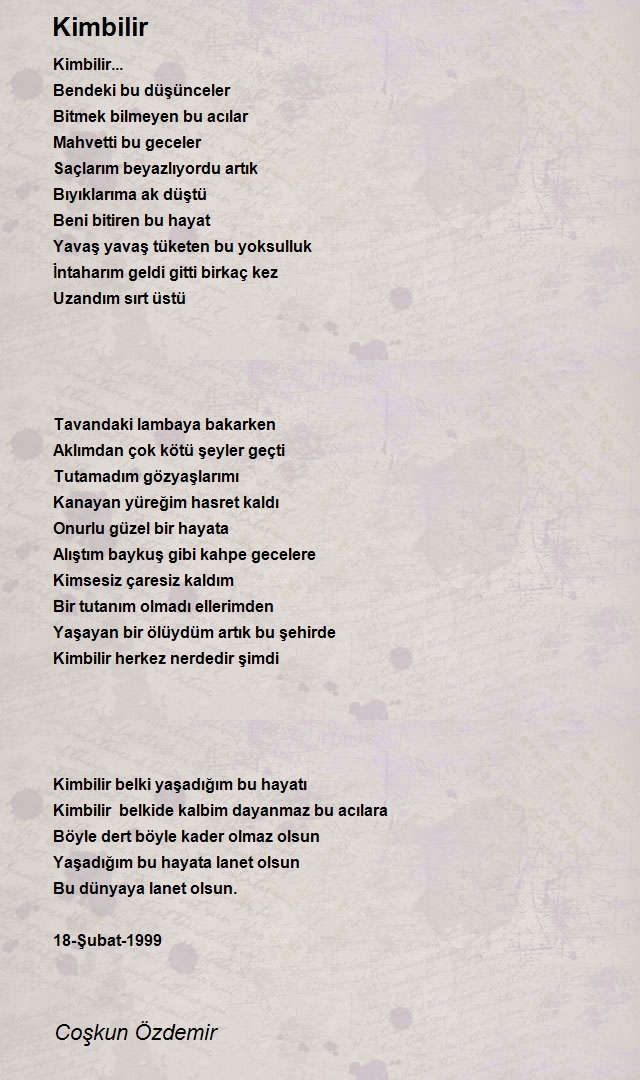 Kimbilir

Kimbilir...
Bendeki bu düşünceler
Bitmek bilmeyen bu acılar
Mahvetti bu geceler
Saçlarım beyazlıyordu artık
Bıyıklarıma ak düştü
Beni bitiren bu hayat
Yavaş yavaş tüketen bu yoksulluk
İntaharım geldi gitti birkaç kez
Uzandım sırt üstü

Tavandaki lambaya bakarken
Aklımdan çok kötü şeyler geçti
Tutamadım gözyaşlarımı
Kanayan yüreğim hasret kaldı
Onurlu güzel bir hayata
Alıştım baykuş gibi kahpe gecelere
Kimsesiz çaresiz kaldım
Bir tutanım olmadı ellerimden
Yaşayan bir ölüydüm artık bu şehirde
Kimbilir herkez nerdedir şimdi

Kimbilir belki yaşadığım bu hayatı
Kimbilir  belkide kalbim dayanmaz bu acılara
Böyle dert böyle kader olmaz olsun
Yaşadığım bu hayata lanet olsun
Bu dünyaya lanet olsun.

18-Şubat-1999

Coşkun Özdemir